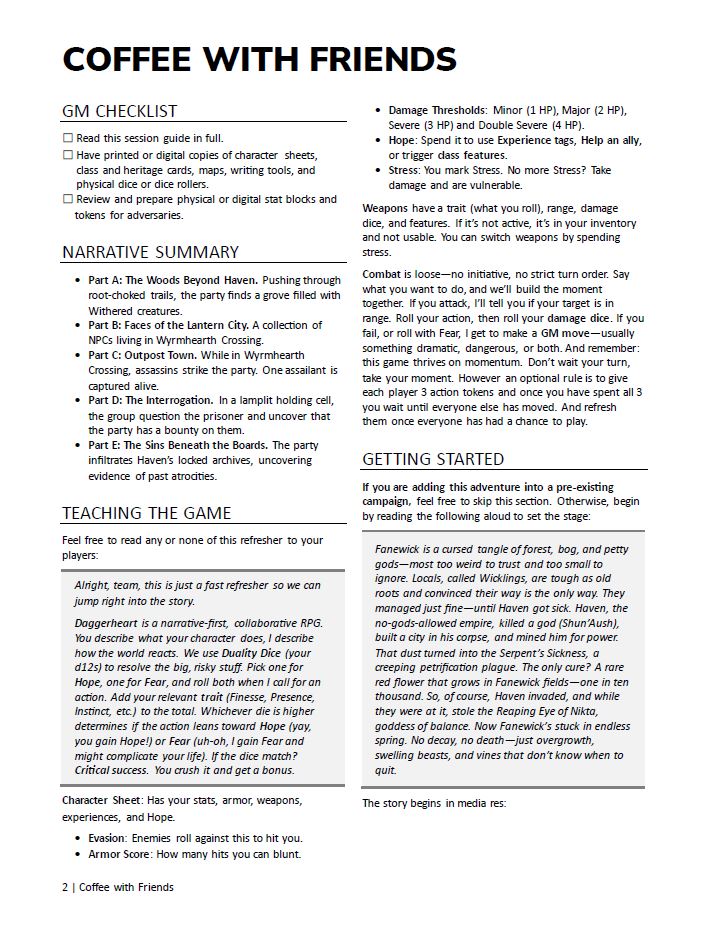 COFFEE WITH FRIENDS

GM CHECKLIST

☐ Read this session guide in full.
☐ Have printed or digital copies of character sheets, class and heritage cards, maps, writing tools, and physical dice or dice rollers.
☐ Review and prepare physical or digital stat blocks and tokens for adversaries.

NARRATIVE SUMMARY

• Part A: The Woods Beyond Haven. Pushing through root-choked trails, the party finds a grove filled with Withered creatures.
• Part B: Faces of the Lantern City. A collection of NPCs living in Wyrmhearth Crossing.
• Part C: Outpost Town. While in Wyrmhearth Crossing, assassins strike the party. One assailant is captured alive.
• Part D: The Interrogation. In a lamplit holding cell, the group question the prisoner and uncover that the party has a bounty on them.
• Part E: The Sins Beneath the Boards. The party infiltrates Haven's locked archives, uncovering evidence of past atrocities.

TEACHING THE GAME

Feel free to read any or none of this refresher to your players:

Alright, team, this is just a fast refresher so we can jump right into the story.

Daggerheart is a narrative-first, collaborative RPG. You describe what your character does, I describe how the world reacts. We use Duality Dice (your d12s) to resolve the big, risky stuff. Pick one for Hope, one for Fear, and roll both when I call for an action. Add your relevant trait (Finesse, Presence, Instinct, etc.) to the total. Whichever die is higher determines if the action leans toward Hope (yay, you gain Hope!) or Fear (uh-oh, I gain Fear and might complicate your life). If the dice match? Critical success. You crush it and get a bonus.

Character Sheet: Has your stats, armor, weapons, experiences, and Hope.

• Evasion: Enemies roll against this to hit you.
• Armor Score: How many hits you can blunt.
• Damage Thresholds: Minor (1 HP), Major (2 HP), Severe (3 HP) and Double Severe (4 HP).
• Hope: Spend it to use Experience tags, Help an ally, or trigger class features.
• Stress: You mark Stress. No more Stress? Take damage and are vulnerable.

Weapons have a trait (what you roll), range, damage dice, and features. If it's not active, it's in your inventory and not usable. You can switch weapons by spending stress.

Combat is loose—no initiative, no strict turn order. Say what you want to do, and we'll build the moment together. If you attack, I'll tell you if your target is in range. Roll your action, then roll your damage dice. If you fail, or roll with Fear, I get to make a GM move—usually something dramatic, dangerous, or both. And remember: this game thrives on momentum. Don't wait your turn, take your moment. However an optional rule is to give each player 3 action tokens and once you have spent all 3 you wait until everyone else has moved. And refresh them once everyone has had a chance to play.

GETTING STARTED

If you are adding this adventure into a pre-existing campaign, feel free to skip this section. Otherwise, begin by reading the following aloud to set the stage:

Fanewick is a cursed tangle of forest, bog, and petty gods—most too weird to trust and too small to ignore. Locals, called Wicklings, are tough as old roots and convinced their way is the only way. They managed just fine—until Haven got sick. Haven, the no-gods-allowed empire, killed a god (Shun'Aush), built a city in his corpse, and mined him for power. That dust turned into the Serpent's Sickness, a creeping petrification plague. The only cure? A rare red flower that grows in Fanewick fields—one in ten thousand. So, of course, Haven invaded, and while they were at it, stole the Reaping Eye of Nikta, goddess of balance. Now Fanewick's stuck in endless spring. No decay, no death—just overgrowth, swelling beasts, and vines that don't know when to quit.

The story begins in media res:

2 | Coffee with Friends